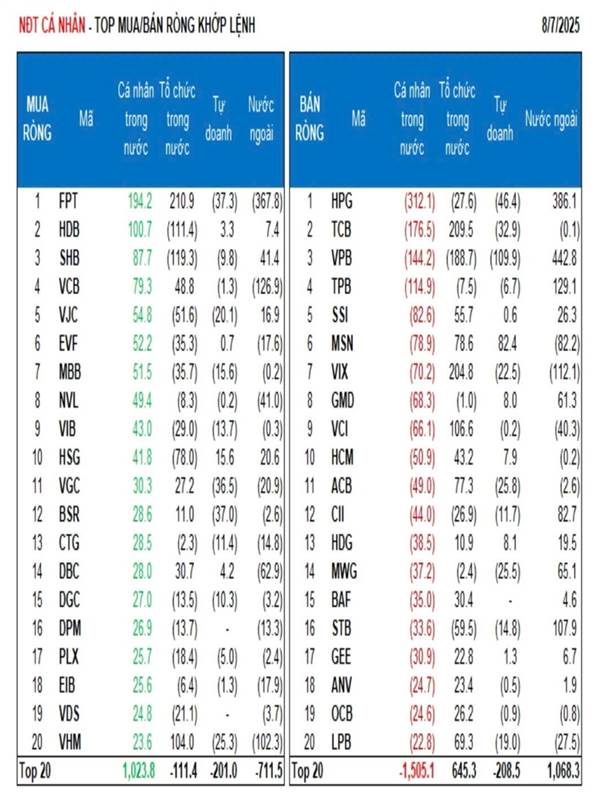 NĐT CÁ NHÂN - TOP MUA/BÁN RÒNG KHỚP LỆNH

8/7/2025

| MUA RÒNG | Mã | Cá nhân trong nước | Tổ chức trong nước | Tự doanh | Nước ngoài |
|---|---|---|---|---|---|
| 1 | FPT | 194.2 | 210.9 | (37.3) | (367.8) |
| 2 | HDB | 100.7 | (111.4) | 3.3 | 7.4 |
| 3 | SHB | 87.7 | (119.3) | (9.8) | 41.4 |
| 4 | VCB | 79.3 | 48.8 | (1.3) | (126.9) |
| 5 | VJC | 54.8 | (51.6) | (20.1) | 16.9 |
| 6 | EVF | 52.2 | (35.3) | 0.7 | (17.6) |
| 7 | MBB | 51.5 | (35.7) | (15.6) | (0.2) |
| 8 | NVL | 49.4 | (8.3) | (0.2) | (41.0) |
| 9 | VIB | 43.0 | (29.0) | (13.7) | (0.3) |
| 10 | HSG | 41.8 | (78.0) | 15.6 | 20.6 |
| 11 | VGC | 30.3 | 27.2 | (36.5) | (20.9) |
| 12 | BSR | 28.6 | 11.0 | (37.0) | (2.6) |
| 13 | CTG | 28.5 | (2.3) | (11.4) | (14.8) |
| 14 | DBC | 28.0 | 30.7 | 4.2 | (62.9) |
| 15 | DGC | 27.0 | (13.5) | (10.3) | (3.2) |
| 16 | DPM | 26.9 | (13.7) | - | (13.3) |
| 17 | PLX | 25.7 | (18.4) | (5.0) | (2.4) |
| 18 | EIB | 25.6 | (6.4) | (1.3) | (17.9) |
| 19 | VDS | 24.8 | (21.1) | - | (3.7) |
| 20 | VHM | 23.6 | 104.0 | (25.3) | (102.3) |
| Top 20 | | 1,023.8 | -111.4 | -201.0 | -711.5 |

| BÁN RÒNG | Mã | Cá nhân trong nước | Tổ chức trong nước | Tự doanh | Nước ngoài |
|---|---|---|---|---|---|
| 1 | HPG | (312.1) | (27.6) | (46.4) | 386.1 |
| 2 | TCB | (176.5) | 209.5 | (32.9) | (0.1) |
| 3 | VPB | (144.2) | (188.7) | (109.9) | 442.8 |
| 4 | TPB | (114.9) | (7.5) | (6.7) | 129.1 |
| 5 | SSI | (82.6) | 55.7 | 0.6 | 26.3 |
| 6 | MSN | (78.9) | 78.6 | 82.4 | (82.2) |
| 7 | VIX | (70.2) | 204.8 | (22.5) | (112.1) |
| 8 | GMD | (68.3) | (1.0) | 8.0 | 61.3 |
| 9 | VCI | (66.1) | 106.6 | (0.2) | (40.3) |
| 10 | HCM | (50.9) | 43.2 | 7.9 | (0.2) |
| 11 | ACB | (49.0) | 77.3 | (25.8) | (2.6) |
| 12 | CII | (44.0) | (26.9) | (11.7) | 82.7 |
| 13 | HDG | (38.5) | 10.9 | 8.1 | 19.5 |
| 14 | MWG | (37.2) | (2.4) | (25.5) | 65.1 |
| 15 | BAF | (35.0) | 30.4 | - | 4.6 |
| 16 | STB | (33.6) | (59.5) | (14.8) | 107.9 |
| 17 | GEE | (30.9) | 22.8 | 1.3 | 6.7 |
| 18 | ANV | (24.7) | 23.4 | (0.5) | 1.9 |
| 19 | OCB | (24.6) | 26.2 | (0.9) | (0.8) |
| 20 | LPB | (22.8) | 69.3 | (19.0) | (27.5) |
| Top 20 | | -1,505.1 | 645.3 | -208.5 | 1,068.3 |